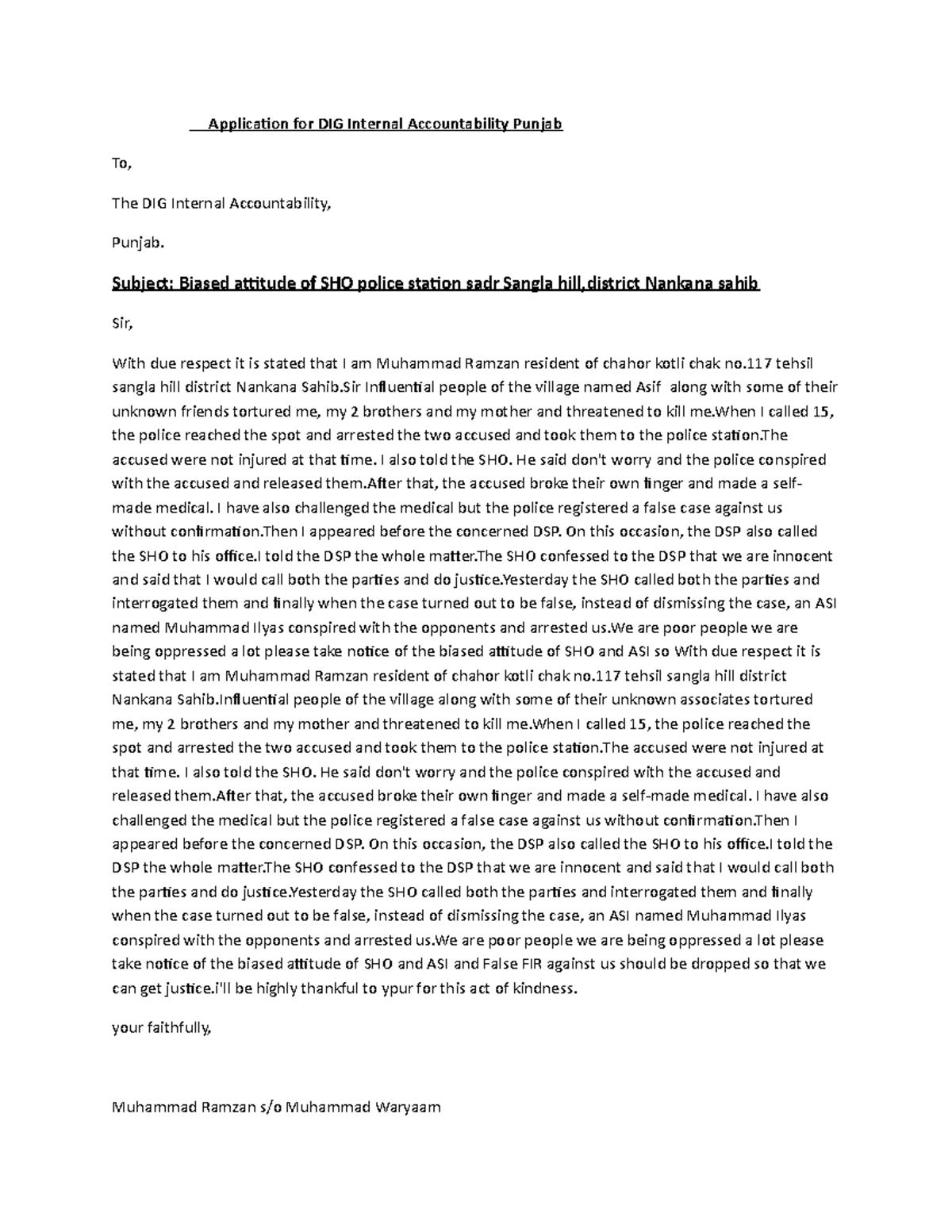 Application for DIG Internal Accountability Punjab

To,

The DIG Internal Accountability,

Punjab.

Subject: Biased attitude of SHO police station sadr Sangla hill,district Nankana sahib

Sir,

With due respect it is stated that I am Muhammad Ramzan resident of chahor kotli chak no.117 tehsil sangla hill district Nankana Sahib.Sir Influential people of the village named Asif along with some of their unknown friends tortured me, my 2 brothers and my mother and threatened to kill me.When I called 15, the police reached the spot and arrested the two accused and took them to the police station.The accused were not injured at that time. I also told the SHO. He said don't worry and the police conspired with the accused and released them.After that, the accused broke their own finger and made a self-made medical. I have also challenged the medical but the police registered a false case against us without confirmation.Then I appeared before the concerned DSP. On this occasion, the DSP also called the SHO to his office.I told the DSP the whole matter.The SHO confessed to the DSP that we are innocent and said that I would call both the parties and do justice.Yesterday the SHO called both the parties and interrogated them and finally when the case turned out to be false, instead of dismissing the case, an ASI named Muhammad Ilyas conspired with the opponents and arrested us.We are poor people we are being oppressed a lot please take notice of the biased attitude of SHO and ASI so With due respect it is stated that I am Muhammad Ramzan resident of chahor kotli chak no.117 tehsil sangla hill district Nankana Sahib.Influential people of the village along with some of their unknown associates tortured me, my 2 brothers and my mother and threatened to kill me.When I called 15, the police reached the spot and arrested the two accused and took them to the police station.The accused were not injured at that time. I also told the SHO. He said don't worry and the police conspired with the accused and released them.After that, the accused broke their own finger and made a self-made medical. I have also challenged the medical but the police registered a false case against us without confirmation.Then I appeared before the concerned DSP. On this occasion, the DSP also called the SHO to his office.I told the DSP the whole matter.The SHO confessed to the DSP that we are innocent and said that I would call both the parties and do justice.Yesterday the SHO called both the parties and interrogated them and finally when the case turned out to be false, instead of dismissing the case, an ASI named Muhammad Ilyas conspired with the opponents and arrested us.We are poor people we are being oppressed a lot please take notice of the biased attitude of SHO and ASI and False FIR against us should be dropped so that we can get justice.i'll be highly thankful to ypur for this act of kindness.

your faithfully,

Muhammad Ramzan s/o Muhammad Waryaam